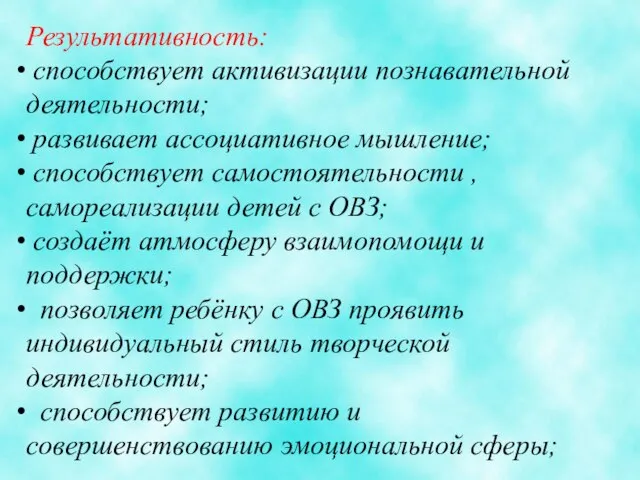 Результативность:

• способствует активизации познавательной деятельности;

• развивает ассоциативное мышление;

• способствует самостоятельности , самореализации детей с ОВЗ;

• создаёт атмосферу взаимопомощи и поддержки;

• позволяет ребёнку с ОВЗ проявить индивидуальный стиль творческой деятельности;

• способствует развитию и совершенствованию эмоциональной сферы;